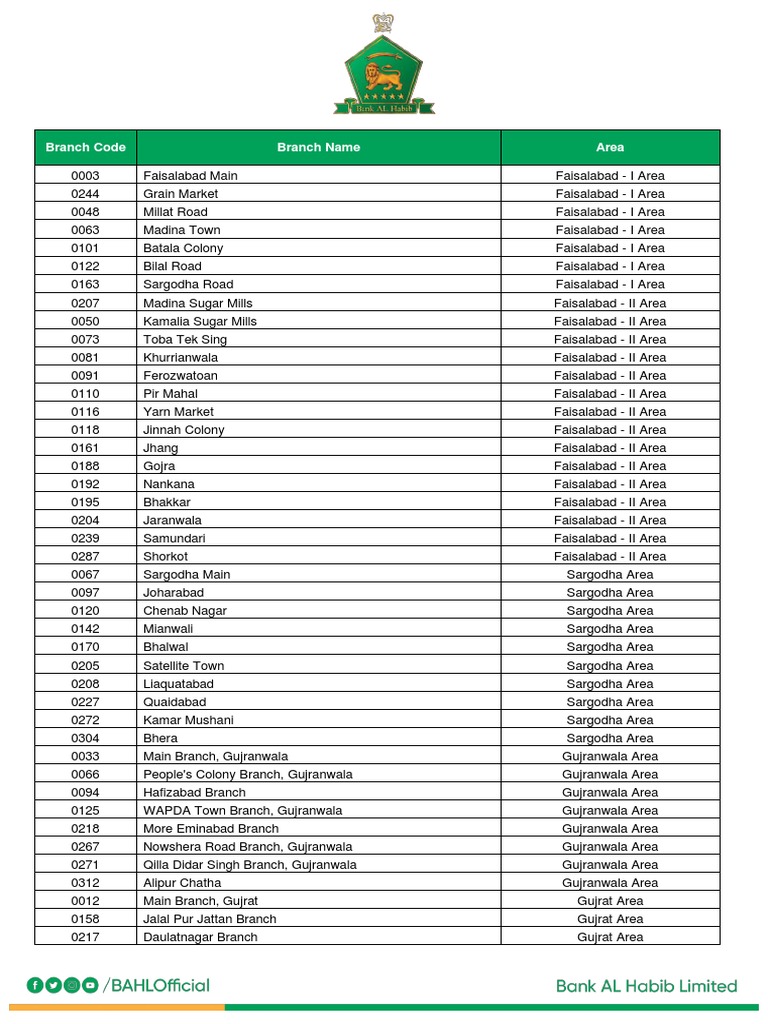 Bank AL Habib

| Branch Code | Branch Name | Area |
|---|---|---|
| 0003 | Faisalabad Main | Faisalabad - I Area |
| 0244 | Grain Market | Faisalabad - I Area |
| 0048 | Millat Road | Faisalabad - I Area |
| 0063 | Madina Town | Faisalabad - I Area |
| 0101 | Batala Colony | Faisalabad - I Area |
| 0122 | Bilal Road | Faisalabad - I Area |
| 0163 | Sargodha Road | Faisalabad - I Area |
| 0207 | Madina Sugar Mills | Faisalabad - II Area |
| 0050 | Kamalia Sugar Mills | Faisalabad - II Area |
| 0073 | Toba Tek Sing | Faisalabad - II Area |
| 0081 | Khurrianwala | Faisalabad - II Area |
| 0091 | Ferozwatoan | Faisalabad - II Area |
| 0110 | Pir Mahal | Faisalabad - II Area |
| 0116 | Yarn Market | Faisalabad - II Area |
| 0118 | Jinnah Colony | Faisalabad - II Area |
| 0161 | Jhang | Faisalabad - II Area |
| 0188 | Gojra | Faisalabad - II Area |
| 0192 | Nankana | Faisalabad - II Area |
| 0195 | Bhakkar | Faisalabad - II Area |
| 0204 | Jaranwala | Faisalabad - II Area |
| 0239 | Samundari | Faisalabad - II Area |
| 0287 | Shorkot | Faisalabad - II Area |
| 0067 | Sargodha Main | Sargodha Area |
| 0097 | Joharabad | Sargodha Area |
| 0120 | Chenab Nagar | Sargodha Area |
| 0142 | Mianwali | Sargodha Area |
| 0170 | Bhalwal | Sargodha Area |
| 0205 | Satellite Town | Sargodha Area |
| 0208 | Liaquatabad | Sargodha Area |
| 0227 | Quaidabad | Sargodha Area |
| 0272 | Kamar Mushani | Sargodha Area |
| 0304 | Bhera | Sargodha Area |
| 0033 | Main Branch, Gujranwala | Gujranwala Area |
| 0066 | People's Colony Branch, Gujranwala | Gujranwala Area |
| 0094 | Hafizabad Branch | Gujranwala Area |
| 0125 | WAPDA Town Branch, Gujranwala | Gujranwala Area |
| 0218 | More Eminabad Branch | Gujranwala Area |
| 0267 | Nowshera Road Branch, Gujranwala | Gujranwala Area |
| 0271 | Qilla Didar Singh Branch, Gujranwala | Gujranwala Area |
| 0312 | Alipur Chatha | Gujranwala Area |
| 0012 | Main Branch, Gujrat | Gujrat Area |
| 0158 | Jalal Pur Jattan Branch | Gujrat Area |
| 0217 | Daulatnagar Branch | Gujrat Area |

/BAHLOfficial

Bank AL Habib Limited